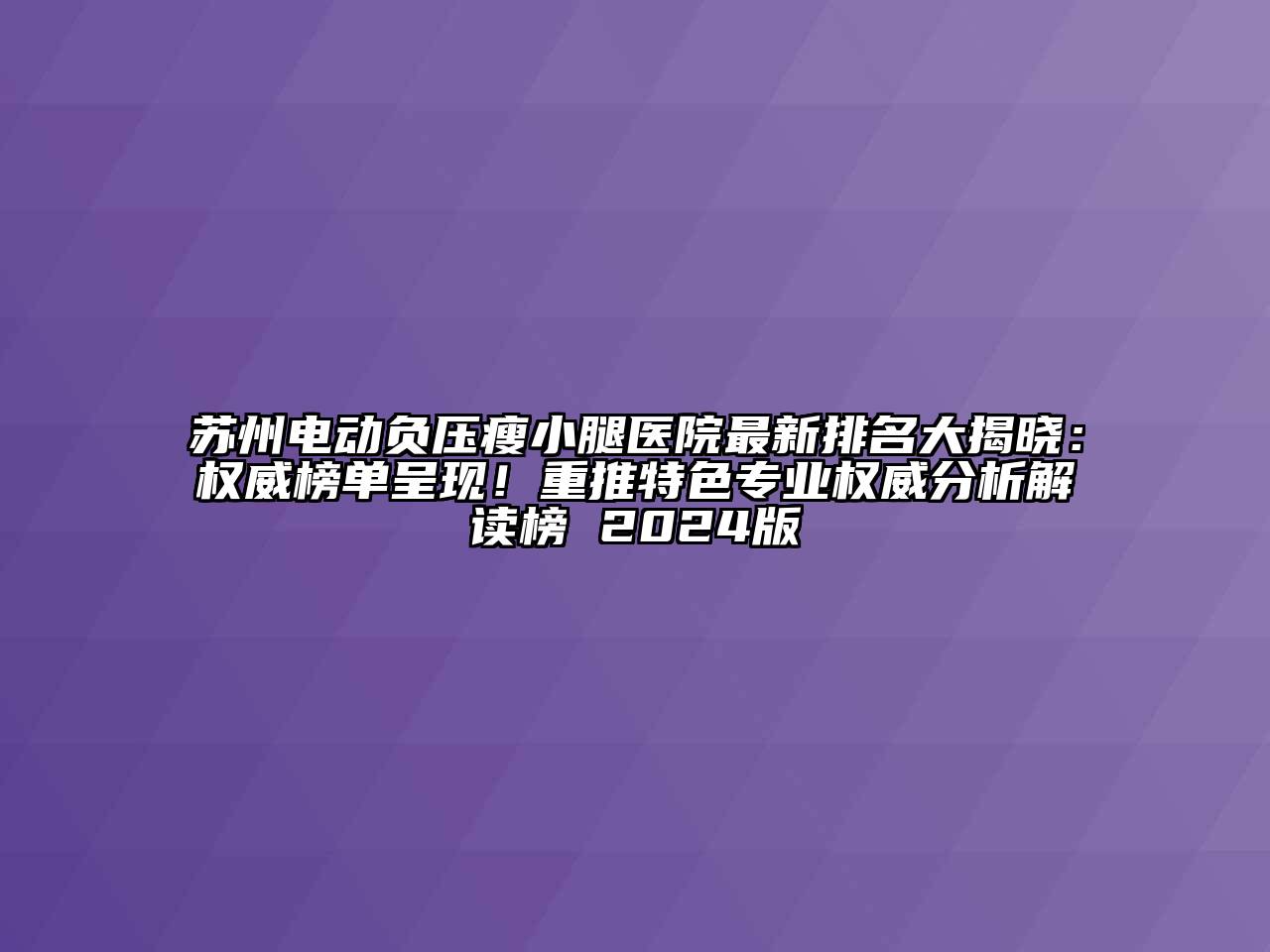 苏州电动负压瘦小腿医院最新排名大揭晓：权威榜单呈现！重推特色专业权威分析解读榜 2024版